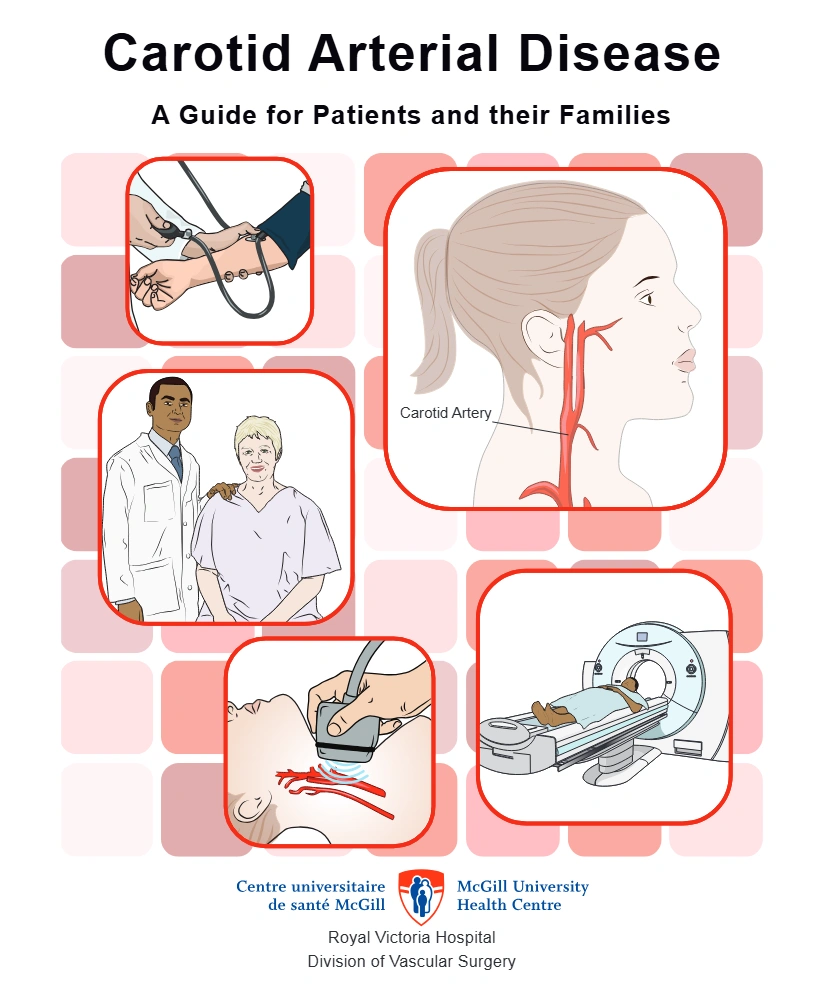 Carotid Arterial Disease

A Guide for Patients and their Families

Carotid Artery

Centre universitaire de santé McGill

McGill University Health Centre

Royal Victoria Hospital
Division of Vascular Surgery